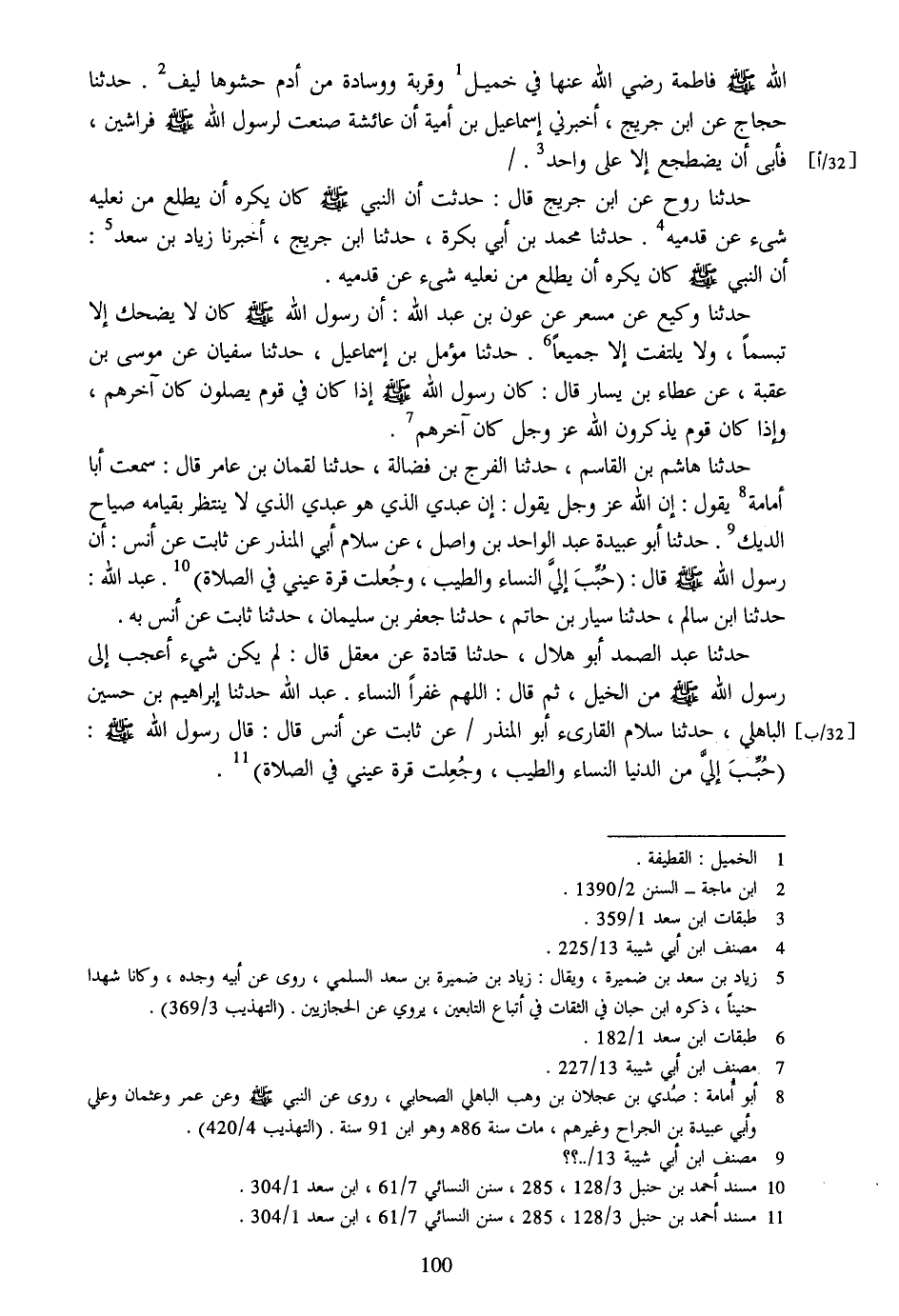 الله ﷺ فاطمة رضي الله عنها في خميل$^1$ وقربة ووسادة من أدم حشوها ليف$^2$ . حدثنا حجاج عن ابن جريج ، أخبرني إسماعيل بن أمية أن عائشة صنعت لرسول الله ﷺ فراشين ، فأبى أن يضطجع إلا على واحد$^3$ . /

[32/أ]

حدثنا روح عن ابن جريج قال : حدثت أن النبي ﷺ كان يكره أن يطلع من نعليه شيء عن قدميه$^4$ . حدثنا محمد بن أبي بكرة ، حدثنا ابن جريج ، أخبرنا زياد بن سعد$^5$ : أن النبي ﷺ كان يكره أن يطلع من نعليه شيء عن قدميه .

حدثنا وكيع عن مسعر عن عون بن عبد الله : أن رسول الله ﷺ كان لا يضحك إلا تبسماً ، ولا يلتفت إلا جميعاً$^6$ . حدثنا مؤمل بن إسماعيل ، حدثنا سفيان عن موسى بن عقبة ، عن عطاء بن يسار قال : كان رسول الله ﷺ إذا كان في قوم يصلون كان آخرهم ، وإذا كان قوم يذكرون الله عز وجل كان آخرهم$^7$ .

حدثنا هاشم بن القاسم ، حدثنا الفرج بن فضالة ، حدثنا لقمان بن عامر قال : سمعت أبا أمامة$^8$ يقول : إن الله عز وجل يقول : إن عبدي الذي هو عبدي الذي لا ينتظر بقيامه صياح الديك$^9$ . حدثنا أبو عبيدة عبد الواحد بن واصل ، عن سلام أبي المنذر عن ثابت عن أنس : أن رسول الله ﷺ قال : (حُبِّبَ إليَّ النساء والطيب ، وجُعلت قرة عيني في الصلاة)$^{10}$ . عبد الله : حدثنا ابن سالم ، حدثنا سيار بن حاتم ، حدثنا جعفر بن سليمان ، حدثنا ثابت عن أنس به .

حدثنا عبد الصمد أبو هلال ، حدثنا قتادة عن معقل قال : لم يكن شيء أعجب إلى رسول الله ﷺ من الخيل ، ثم قال : اللهم غفراً النساء . عبد الله حدثنا إبراهيم بن حسين الباهلي ، حدثنا سلام القارىء أبو المنذر / عن ثابت عن أنس قال : قال رسول الله ﷺ : (حُبِّبَ إليَّ من الدنيا النساء والطيب ، وجُعِلت قرة عيني في الصلاة)$^{11}$ .

[32/ب]

1 الخميل : القطيفة .
2 ابن ماجة ـ السنن 1390/2 .
3 طبقات ابن سعد 359/1 .
4 مصنف ابن أبي شيبة 225/13 .
5 زياد بن سعد بن ضميرة ، ويقال : زياد بن ضميرة بن سعد السلمي ، روى عن أبيه وجده ، وكانا شهدا حنيناً ، ذكره ابن حبان في الثقات في أتباع التابعين ، يروي عن الحجازيين . (التهذيب 369/3) .
6 طبقات ابن سعد 182/1 .
7 مصنف ابن أبي شيبة 227/13 .
8 أبو أمامة : صُدي بن عجلان بن وهب الباهلي الصحابي ، روى عن النبي ﷺ وعن عمر وعثمان وعلي وأبي عبيدة بن الجراح وغيرهم ، مات سنة 86هـ وهو ابن 91 سنة . (التهذيب 420/4) .
9 مصنف ابن أبي شيبة 13/..؟؟
10 مسند أحمد بن حنبل 128/3 ، 285 ، سنن النسائي 61/7 ، ابن سعد 304/1 .
11 مسند أحمد بن حنبل 128/3 ، 285 ، سنن النسائي 61/7 ، ابن سعد 304/1 .

100